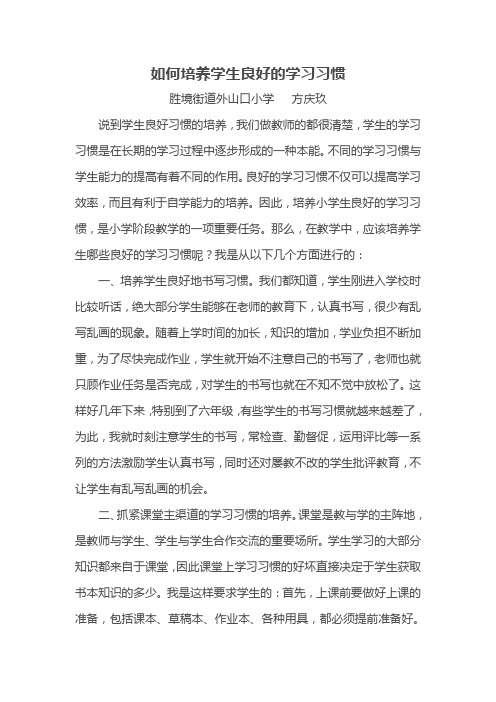 如何培养学生良好的学习习惯

胜境街道外山口小学　　方庆玖

说到学生良好习惯的培养，我们做教师的都很清楚，学生的学习习惯是在长期的学习过程中逐步形成的一种本能。不同的学习习惯与学生能力的提高有着不同的作用。良好的学习习惯不仅可以提高学习效率，而且有利于自学能力的培养。因此，培养小学生良好的学习习惯，是小学阶段教学的一项重要任务。那么，在教学中，应该培养学生哪些良好的学习习惯呢？我是从以下几个方面进行的：

一、培养学生良好地书写习惯。我们都知道，学生刚进入学校时比较听话，绝大部分学生能够在老师的教育下，认真书写，很少有乱写乱画的现象。随着上学时间的加长，知识的增加，学业负担不断加重，为了尽快完成作业，学生就开始不注意自己的书写了，老师也就只顾作业任务是否完成，对学生的书写也就在不知不觉中放松了。这样好几年下来，特别到了六年级，有些学生的书写习惯就越来越差了，为此，我就时刻注意学生的书写，常检查、勤督促，运用评比等一系列的方法激励学生认真书写，同时还对屡教不改的学生批评教育，不让学生有乱写乱画的机会。

二、抓紧课堂主渠道的学习习惯的培养。课堂是教与学的主阵地，是教师与学生、学生与学生合作交流的重要场所。学生学习的大部分知识都来自于课堂，因此课堂上学习习惯的好坏直接决定于学生获取书本知识的多少。我是这样要求学生的：首先，上课前要做好上课的准备，包括课本、草稿本、作业本、各种用具，都必须提前准备好。